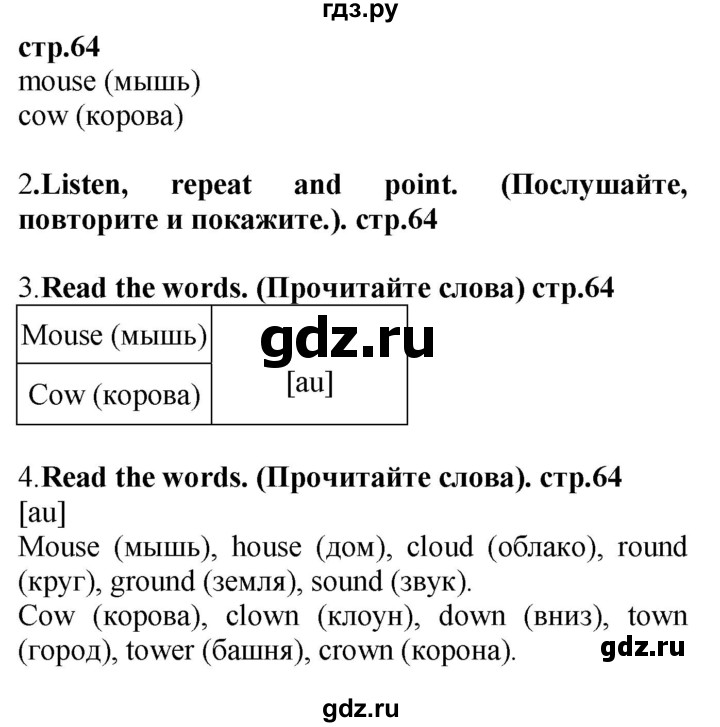 гдз.ру

стр.64
mouse (мышь)
cow (корова)

2.Listen, repeat and point. (Послушайте, повторите и покажите.). стр.64

3.Read the words. (Прочитайте слова) стр.64

| Mouse (мышь) | gdz.ru [au] |
|---|---|
| Cow (корова) | |

4.Read the words. (Прочитайте слова). стр.64
[au]
Mouse (мышь), house (дом), cloud (облако), round (круг), ground (земля), sound (звук).
Cow (корова), clown (клоун), down (вниз), town (город), tower (башня), crown (корона).

gdz.ru

gdz.ru